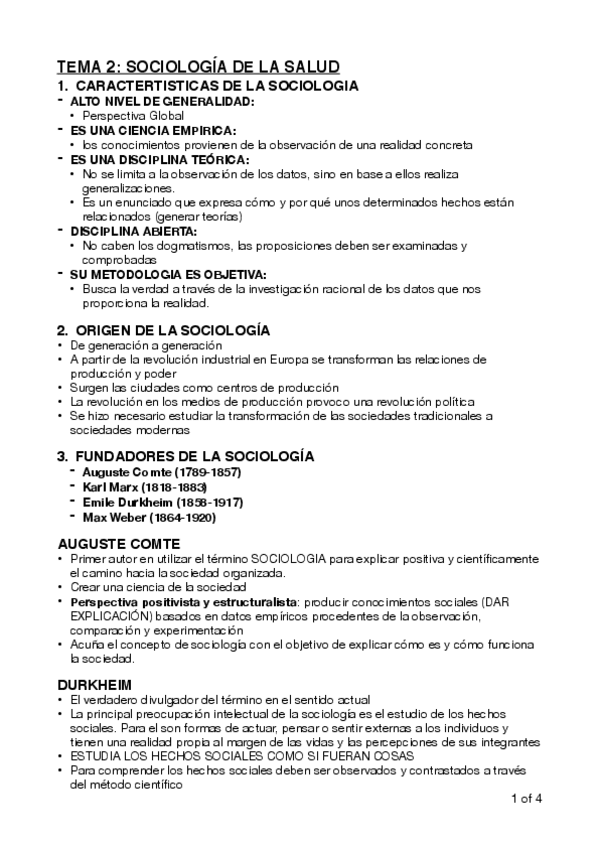 TEMA 2: SOCIOLOGÍA DE LA SALUD

1. CARACTERTISTICAS DE LA SOCIOLOGIA

- ALTO NIVEL DE GENERALIDAD:
  • Perspectiva Global
- ES UNA CIENCIA EMPIRICA:
  • los conocimientos provienen de la observación de una realidad concreta
- ES UNA DISCIPLINA TEÓRICA:
  • No se limita a la observación de los datos, sino en base a ellos realiza generalizaciones.
  • Es un enunciado que expresa cómo y por qué unos determinados hechos están relacionados (generar teorías)
- DISCIPLINA ABIERTA:
  • No caben los dogmatismos, las proposiciones deben ser examinadas y comprobadas
- SU METODOLOGIA ES OBJETIVA:
  • Busca la verdad a través de la investigación racional de los datos que nos proporciona la realidad.

2. ORIGEN DE LA SOCIOLOGÍA

• De generación a generación
• A partir de la revolución industrial en Europa se transforman las relaciones de producción y poder
• Surgen las ciudades como centros de producción
• La revolución en los medios de producción provoco una revolución política
• Se hizo necesario estudiar la transformación de las sociedades tradicionales a sociedades modernas

3. FUNDADORES DE LA SOCIOLOGÍA

- Auguste Comte (1789-1857)
- Karl Marx (1818-1883)
- Emile Durkheim (1858-1917)
- Max Weber (1864-1920)

AUGUSTE COMTE

• Primer autor en utilizar el término SOCIOLOGIA para explicar positiva y científicamente el camino hacia la sociedad organizada.
• Crear una ciencia de la sociedad
• Perspectiva positivista y estructuralista: producir conocimientos sociales (DAR EXPLICACIÓN) basados en datos empíricos procedentes de la observación, comparación y experimentación
• Acuña el concepto de sociología con el objetivo de explicar cómo es y cómo funciona la sociedad.

DURKHEIM

• El verdadero divulgador del término en el sentido actual
• La principal preocupación intelectual de la sociología es el estudio de los hechos sociales. Para el son formas de actuar, pensar o sentir externas a los individuos y tienen una realidad propia al margen de las vidas y las percepciones de sus integrantes
• ESTUDIA LOS HECHOS SOCIALES COMO SI FUERAN COSAS
• Para comprender los hechos sociales deben ser observados y contrastados a través del método científico

1 of 4